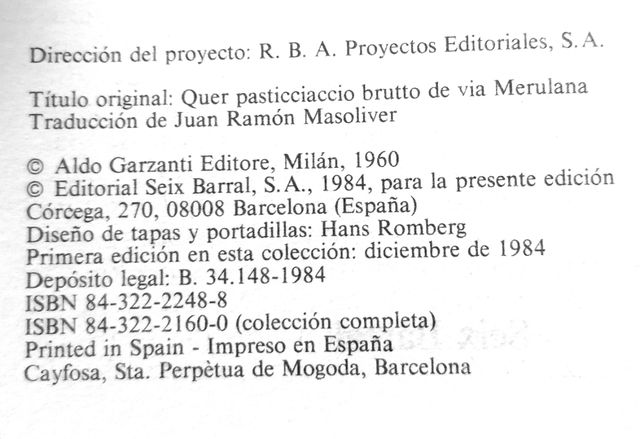 Dirección del proyecto: R. B. A. Proyectos Editoriales, S.A.

Título original: Quer pasticciaccio brutto de via Merulana
Traducción de Juan Ramón Masoliver

© Aldo Garzanti Editore, Milán, 1960
© Editorial Seix Barral, S.A., 1984, para la presente edición
Córcega, 270, 08008 Barcelona (España)
Diseño de tapas y portadillas: Hans Romberg
Primera edición en esta colección: diciembre de 1984
Depósito legal: B. 34.148-1984
ISBN 84-322-2248-8
ISBN 84-322-2160-0 (colección completa)
Printed in Spain - Impreso en España
Cayfosa, Sta. Perpètua de Mogoda, Barcelona